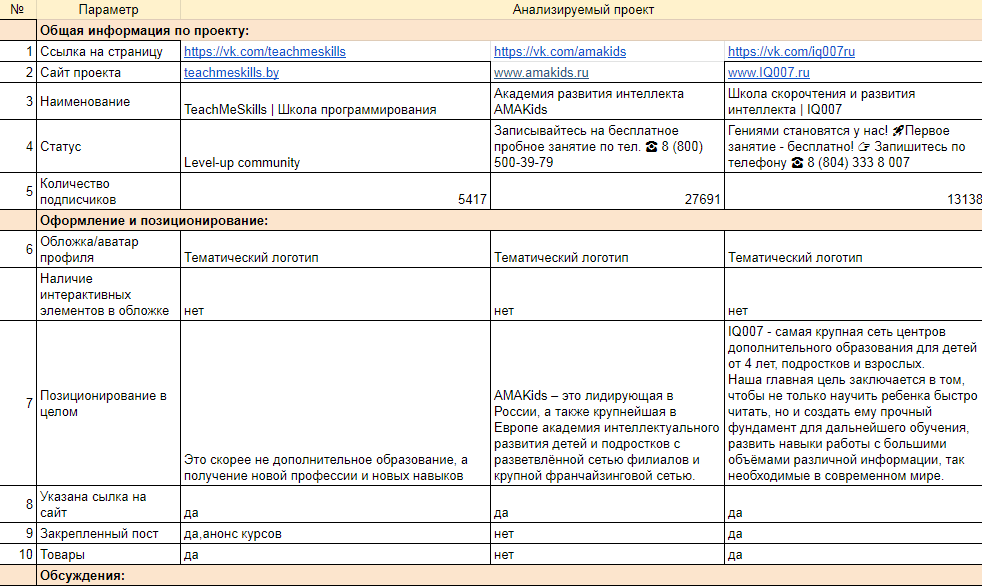 | № | Параметр | Анализируемый проект | | |
|---|---|---|---|---|
| | Общая информация по проекту: | | | |
| 1 | Ссылка на страницу | https://vk.com/teachmeskills | https://vk.com/amakids | https://vk.com/iq007ru |
| 2 | Сайт проекта | teachmeskills.by | www.amakids.ru | www.IQ007.ru |
| 3 | Наименование | TeachMeSkills \| Школа программирования | Академия развития интеллекта AMAKids | Школа скорочтения и развития интеллекта \| IQ007 |
| 4 | Статус | Level-up community | Записывайтесь на бесплатное пробное занятие по тел. ☎ 8 (800) 500-39-79 | Гениями становятся у нас! 🚀Первое занятие - бесплатно! 👉 Запишитесь по телефону ☎ 8 (804) 333 8 007 |
| 5 | Количество подписчиков | 5417 | 27691 | 13138 |
| | Оформление и позиционирование: | | | |
| 6 | Обложка/аватар профиля | Тематический логотип | Тематический логотип | Тематический логотип |
| | Наличие интерактивных элементов в обложке | нет | нет | нет |
| 7 | Позиционирование в целом | Это скорее не дополнительное образование, а получение новой профессии и новых навыков | AMAKids – это лидирующая в России, а также крупнейшая в Европе академия интеллектуального развития детей и подростков с разветвлённой сетью филиалов и крупной франчайзинговой сетью. | IQ007 - самая крупная сеть центров дополнительного образования для детей от 4 лет, подростков и взрослых. Наша главная цель заключается в том, чтобы не только научить ребенка быстро читать, но и создать ему прочный фундамент для дальнейшего обучения, развить навыки работы с большими объёмами различной информации, так необходимые в современном мире. |
| 8 | Указана сылка на сайт | да | да | да |
| 9 | Закрепленный пост | да,анонс курсов | нет | да |
| 10 | Товары | да | нет | да |
| | Обсуждения: | | | |